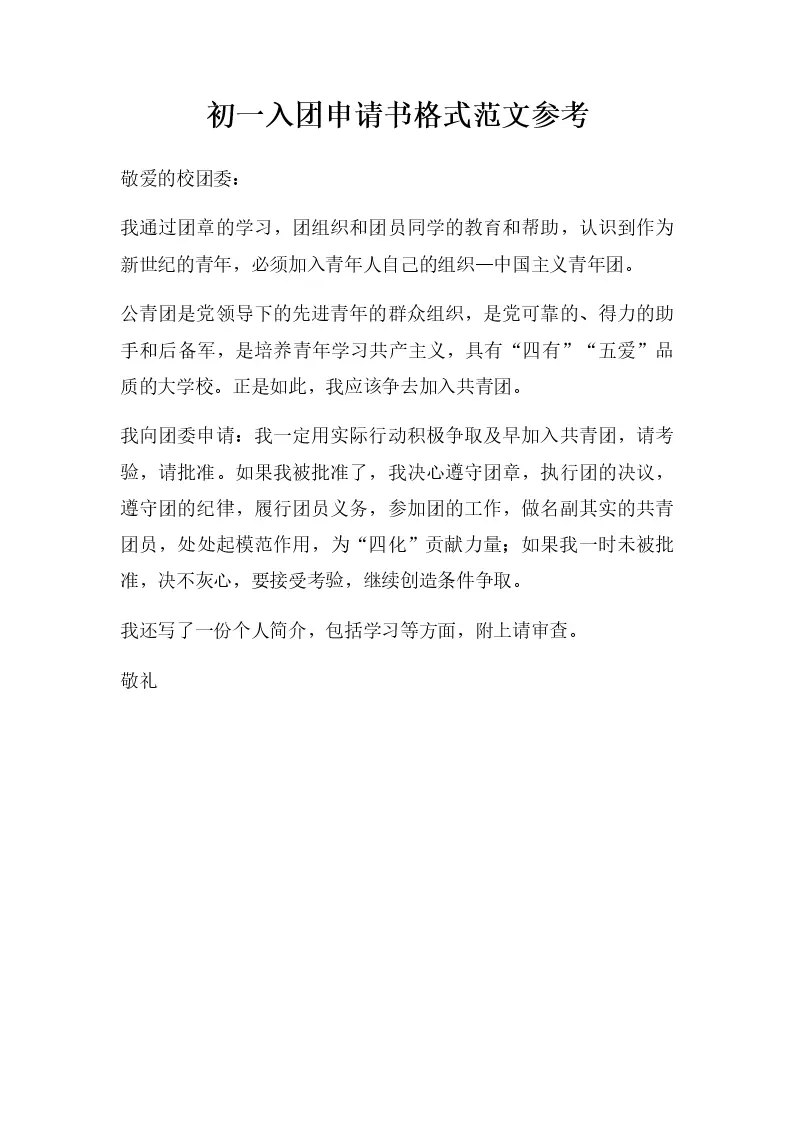 初一入团申请书格式范文参考

敬爱的校团委：

我通过团章的学习，团组织和团员同学的教育和帮助，认识到作为新世纪的青年，必须加入青年人自己的组织—中国主义青年团。

公青团是党领导下的先进青年的群众组织，是党可靠的、得力的助手和后备军，是培养青年学习共产主义，具有“四有”“五爱”品质的大学校。正是如此，我应该争去加入共青团。

我向团委申请：我一定用实际行动积极争取及早加入共青团，请考验，请批准。如果我被批准了，我决心遵守团章，执行团的决议，遵守团的纪律，履行团员义务，参加团的工作，做名副其实的共青团员，处处起模范作用，为“四化”贡献力量；如果我一时未被批准，决不灰心，要接受考验，继续创造条件争取。

我还写了一份个人简介，包括学习等方面，附上请审查。

敬礼